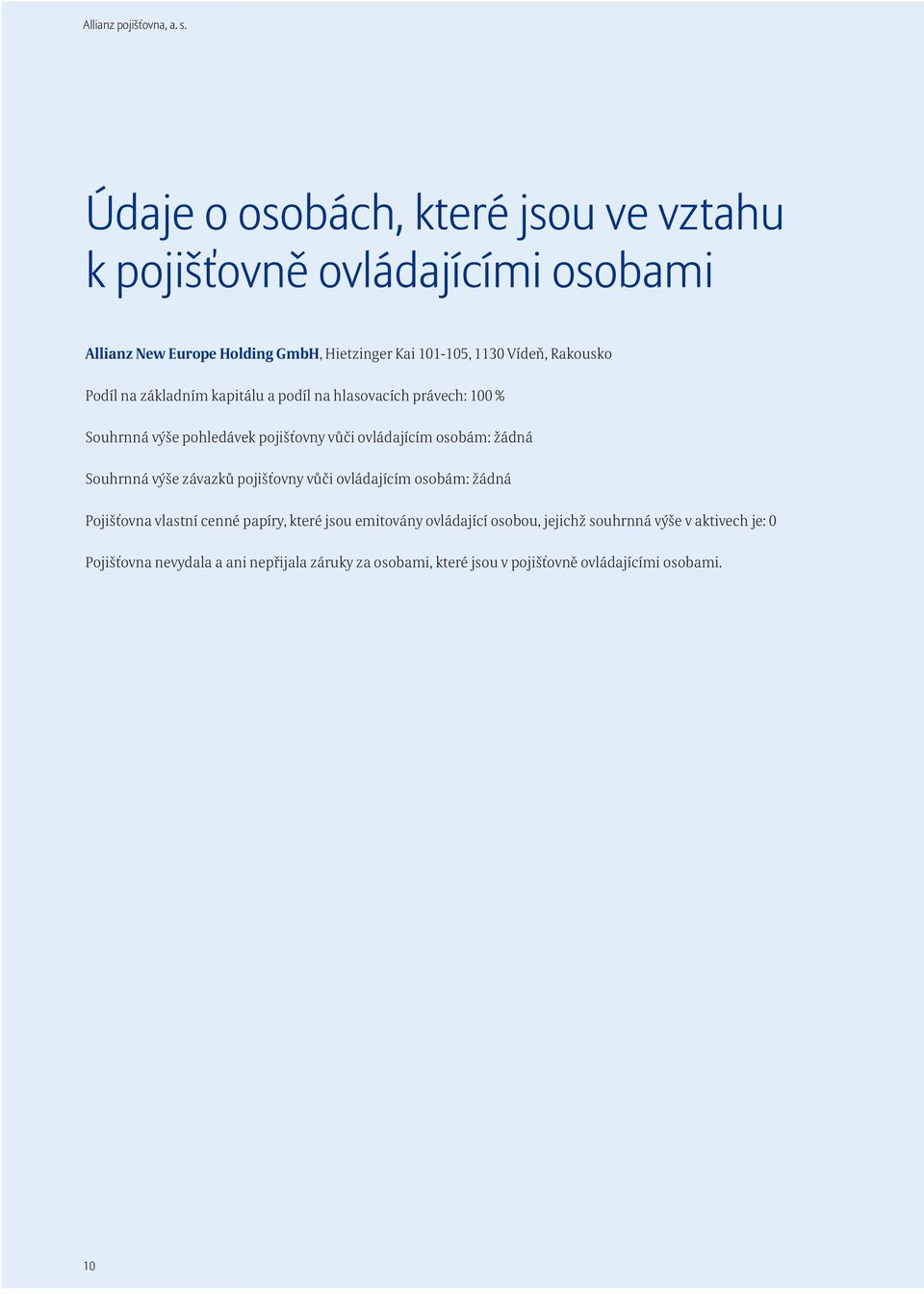 Allianz pojišťovna, a. s.

Údaje o osobách, které jsou ve vztahu k pojišťovně ovládajícími osobami

Allianz New Europe Holding GmbH, Hietzinger Kai 101-105, 1130 Vídeň, Rakousko

Podíl na základním kapitálu a podíl na hlasovacích právech: 100 %

Souhrnná výše pohledávek pojišťovny vůči ovládajícím osobám: žádná

Souhrnná výše závazků pojišťovny vůči ovládajícím osobám: žádná

Pojišťovna vlastní cenné papíry, které jsou emitovány ovládající osobou, jejichž souhrnná výše v aktivech je: 0

Pojišťovna nevydala a ani nepřijala záruky za osobami, které jsou v pojišťovně ovládajícími osobami.

10